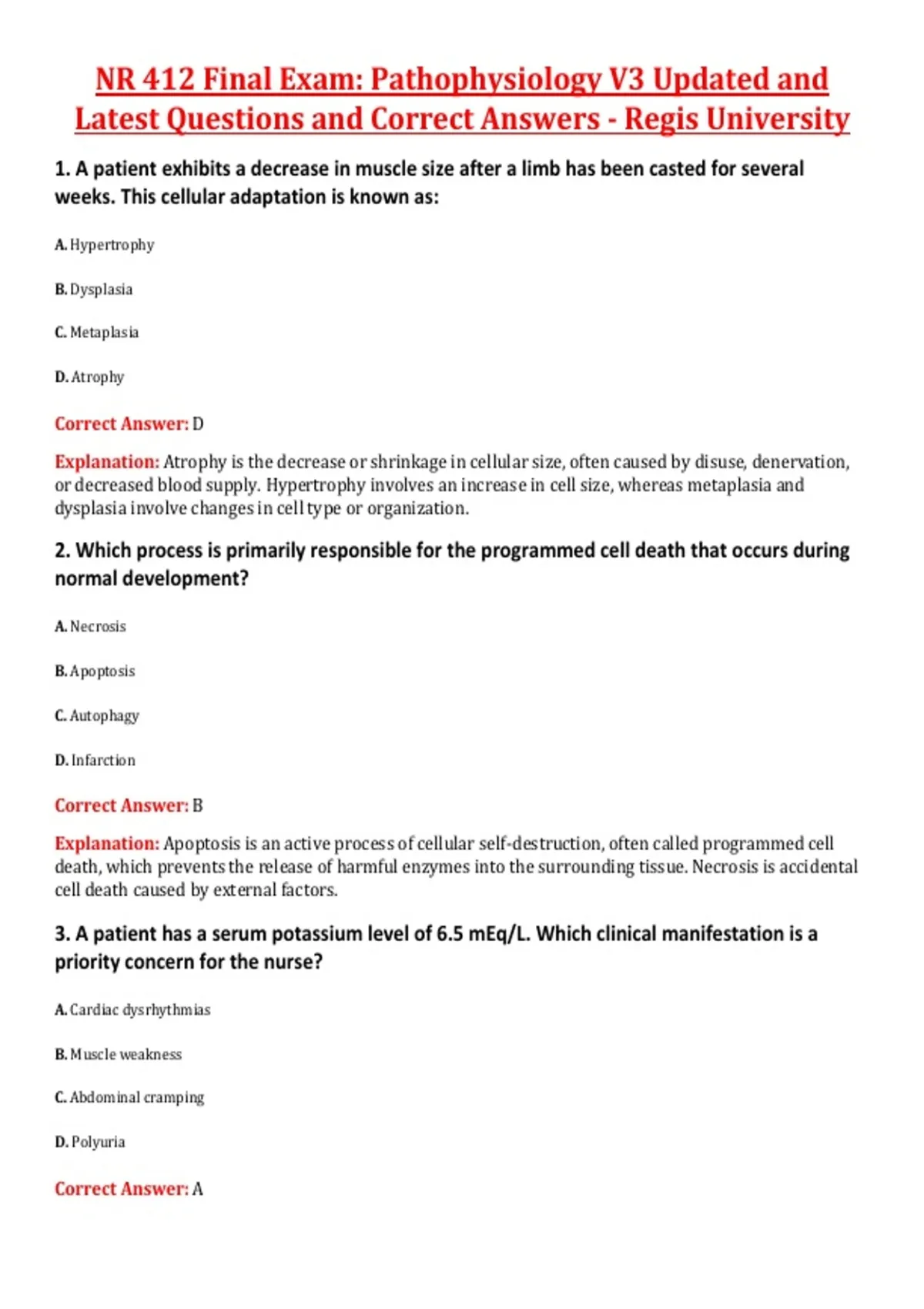 NR 412 Final Exam: Pathophysiology V3 Updated and Latest Questions and Correct Answers - Regis University

1. A patient exhibits a decrease in muscle size after a limb has been casted for several weeks. This cellular adaptation is known as:

A. Hypertrophy

B. Dysplasia

C. Metaplasia

D. Atrophy

Correct Answer: D

Explanation: Atrophy is the decrease or shrinkage in cellular size, often caused by disuse, denervation, or decreased blood supply. Hypertrophy involves an increase in cell size, whereas metaplasia and dysplasia involve changes in cell type or organization.

2. Which process is primarily responsible for the programmed cell death that occurs during normal development?

A. Necrosis

B. Apoptosis

C. Autophagy

D. Infarction

Correct Answer: B

Explanation: Apoptosis is an active process of cellular self-destruction, often called programmed cell death, which prevents the release of harmful enzymes into the surrounding tissue. Necrosis is accidental cell death caused by external factors.

3. A patient has a serum potassium level of 6.5 mEq/L. Which clinical manifestation is a priority concern for the nurse?

A. Cardiac dysrhythmias

B. Muscle weakness

C. Abdominal cramping

D. Polyuria

Correct Answer: A